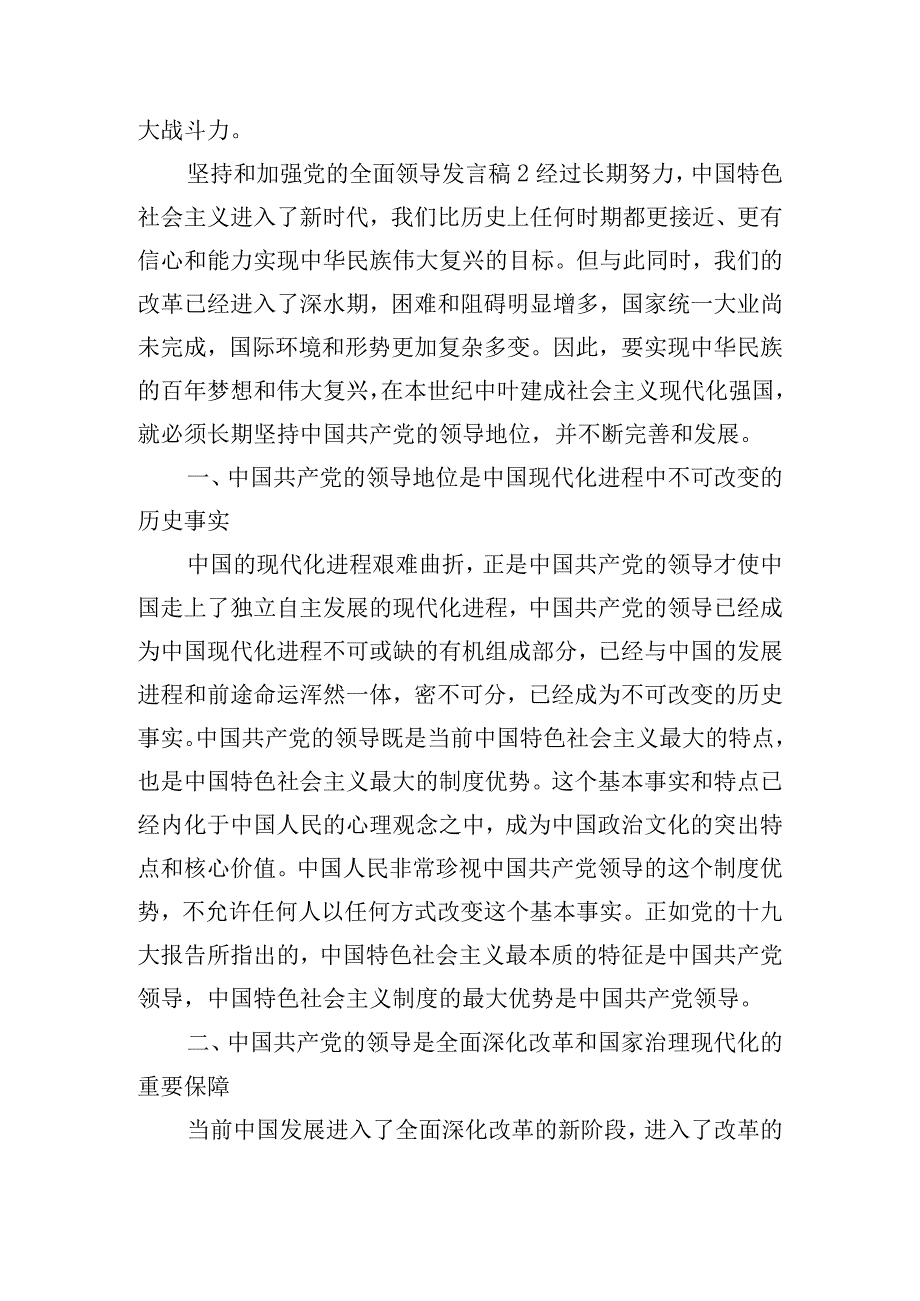 大战斗力。

坚持和加强党的全面领导发言稿 2 经过长期努力，中国特色社会主义进入了新时代，我们比历史上任何时期都更接近、更有信心和能力实现中华民族伟大复兴的目标。但与此同时，我们的改革已经进入了深水期，困难和阻碍明显增多，国家统一大业尚未完成，国际环境和形势更加复杂多变。因此，要实现中华民族的百年梦想和伟大复兴，在本世纪中叶建成社会主义现代化强国，就必须长期坚持中国共产党的领导地位，并不断完善和发展。

一、中国共产党的领导地位是中国现代化进程中不可改变的历史事实

中国的现代化进程艰难曲折，正是中国共产党的领导才使中国走上了独立自主发展的现代化进程，中国共产党的领导已经成为中国现代化进程不可或缺的有机组成部分，已经与中国的发展进程和前途命运浑然一体，密不可分，已经成为不可改变的历史事实。中国共产党的领导既是当前中国特色社会主义最大的特点，也是中国特色社会主义最大的制度优势。这个基本事实和特点已经内化于中国人民的心理观念之中，成为中国政治文化的突出特点和核心价值。中国人民非常珍视中国共产党领导的这个制度优势，不允许任何人以任何方式改变这个基本事实。正如党的十九大报告所指出的，中国特色社会主义最本质的特征是中国共产党领导，中国特色社会主义制度的最大优势是中国共产党领导。

二、中国共产党的领导是全面深化改革和国家治理现代化的重要保障

当前中国发展进入了全面深化改革的新阶段，进入了改革的